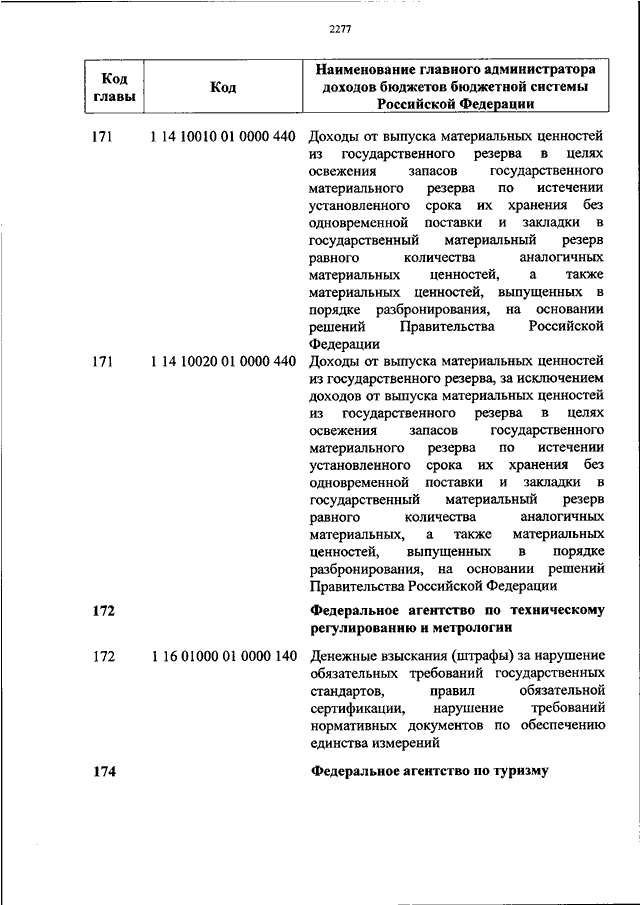 2277

| Код главы | Код | Наименование главного администратора доходов бюджетов бюджетной системы Российской Федерации |
|---|---|---|
| 171 | 1 14 10010 01 0000 440 | Доходы от выпуска материальных ценностей из государственного резерва в целях освежения запасов государственного материального резерва по истечении установленного срока их хранения без одновременной поставки и закладки в государственный материальный резерв равного количества аналогичных материальных ценностей, а также материальных ценностей, выпущенных в порядке разбронирования, на основании решений Правительства Российской Федерации |
| 171 | 1 14 10020 01 0000 440 | Доходы от выпуска материальных ценностей из государственного резерва, за исключением доходов от выпуска материальных ценностей из государственного резерва в целях освежения запасов государственного материального резерва по истечении установленного срока их хранения без одновременной поставки и закладки в государственный материальный резерв равного количества аналогичных материальных, а также материальных ценностей, выпущенных в порядке разбронирования, на основании решений Правительства Российской Федерации |
| 172 | | Федеральное агентство по техническому регулированию и метрологии |
| 172 | 1 16 01000 01 0000 140 | Денежные взыскания (штрафы) за нарушение обязательных требований государственных стандартов, правил обязательной сертификации, нарушение требований нормативных документов по обеспечению единства измерений |
| 174 | | Федеральное агентство по туризму |